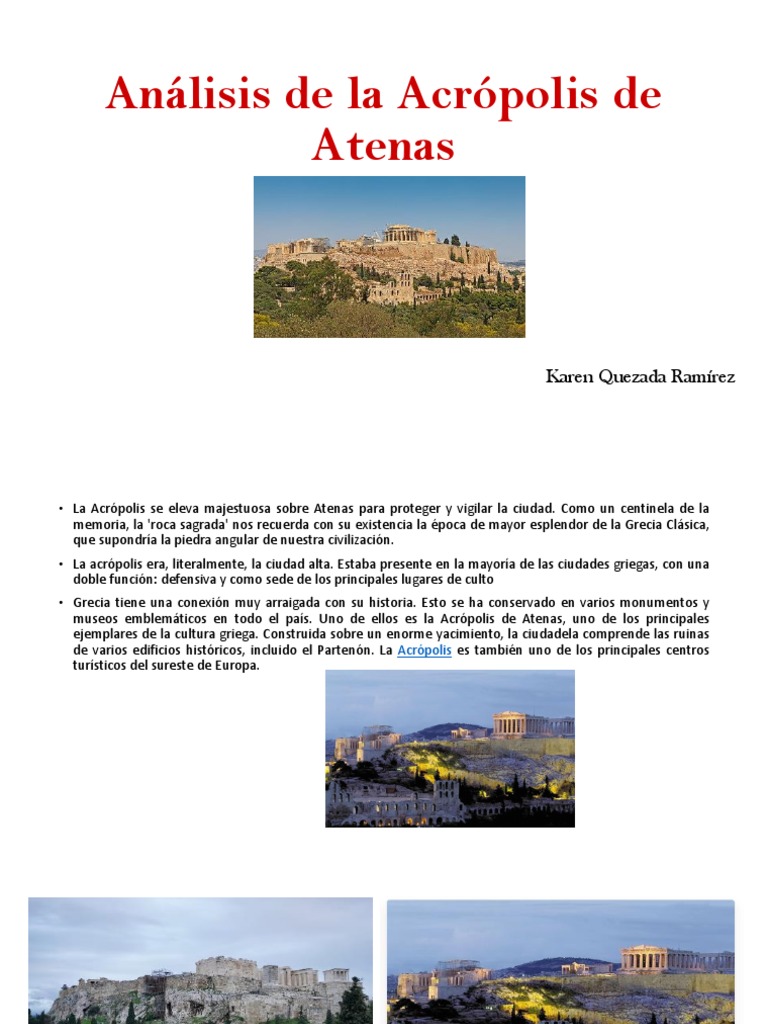 Análisis de la Acrópolis de Atenas

Karen Quezada Ramírez

• La Acrópolis se eleva majestuosa sobre Atenas para proteger y vigilar la ciudad. Como un centinela de la memoria, la 'roca sagrada' nos recuerda con su existencia la época de mayor esplendor de la Grecia Clásica, que supondría la piedra angular de nuestra civilización.

• La acrópolis era, literalmente, la ciudad alta. Estaba presente en la mayoría de las ciudades griegas, con una doble función: defensiva y como sede de los principales lugares de culto

• Grecia tiene una conexión muy arraigada con su historia. Esto se ha conservado en varios monumentos y museos emblemáticos en todo el país. Uno de ellos es la Acrópolis de Atenas, uno de los principales ejemplares de la cultura griega. Construida sobre un enorme yacimiento, la ciudadela comprende las ruinas de varios edificios históricos, incluido el Partenón. La Acrópolis es también uno de los principales centros turísticos del sureste de Europa.